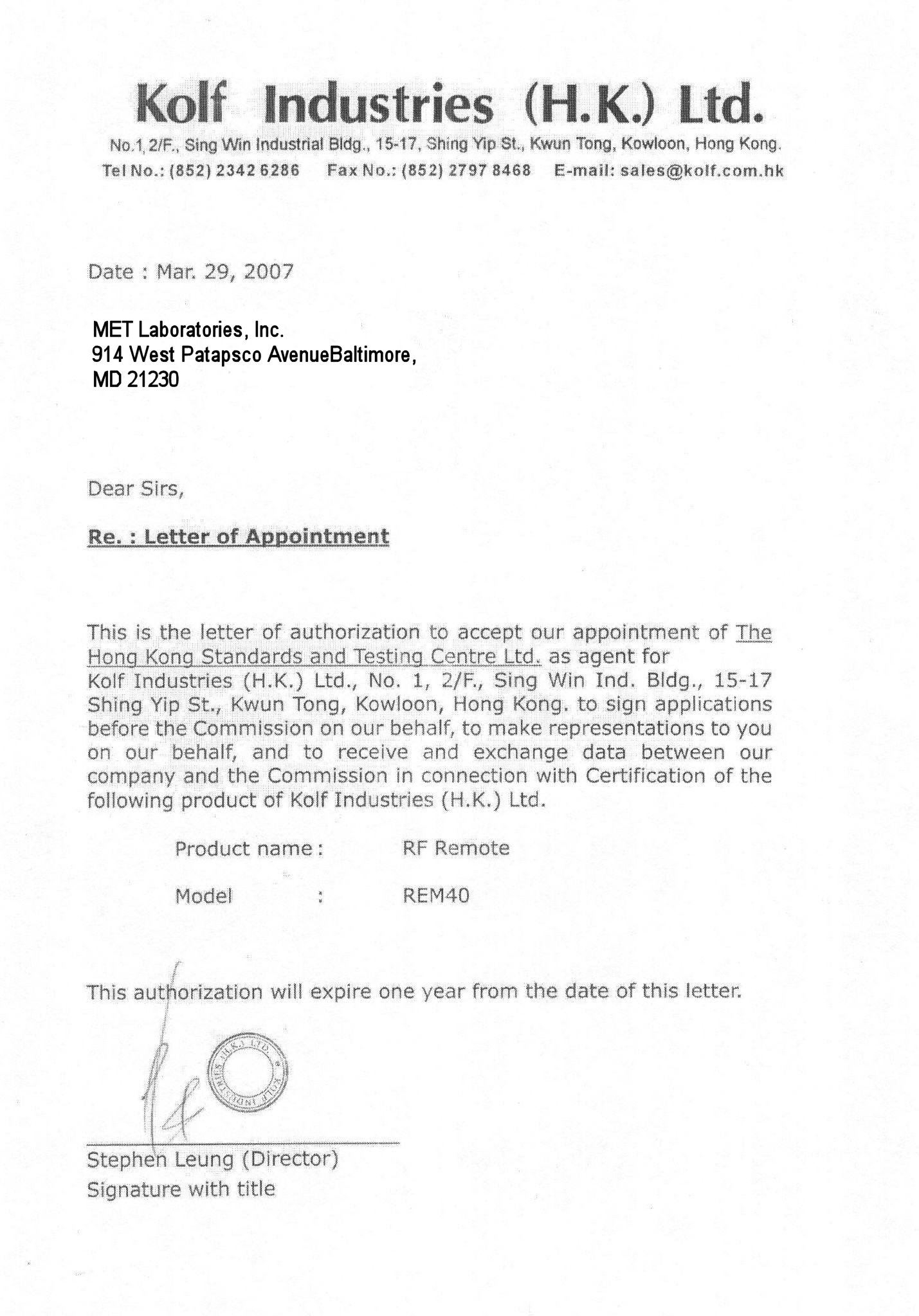 Kolf Industries (H.K.) Ltd.

No.1, 2/F., Sing Win Industrial Bldg., 15-17, Shing Yip St., Kwun Tong, Kowloon, Hong Kong.
Tel No.: (852) 2342 6286 Fax No.: (852) 2797 8468 E-mail: sales@kolf.com.hk

Date : Mar. 29, 2007

MET Laboratories, Inc.
914 West Patapsco AvenueBaltimore,
MD 21230

Dear Sirs,

Re. : Letter of Appointment

This is the letter of authorization to accept our appointment of The Hong Kong Standards and Testing Centre Ltd. as agent for Kolf Industries (H.K.) Ltd., No. 1, 2/F., Sing Win Ind. Bldg., 15-17 Shing Yip St., Kwun Tong, Kowloon, Hong Kong. to sign applications before the Commission on our behalf, to make representations to you on our behalf, and to receive and exchange data between our company and the Commission in connection with Certification of the following product of Kolf Industries (H.K.) Ltd.

Product name : RF Remote

Model : REM40

This authorization will expire one year from the date of this letter.

KOLF INDUSTRIES (H.K.) LTD.

Stephen Leung (Director)
Signature with title